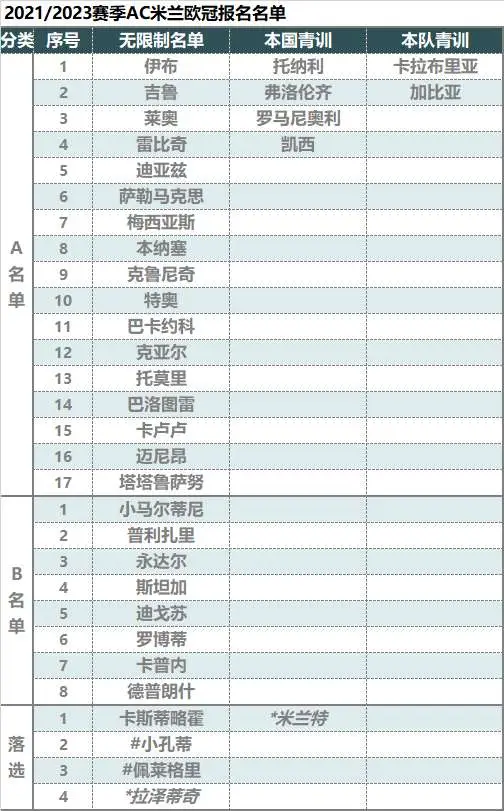 2021/2023赛季AC米兰欧冠报名名单

| 分类 | 序号 | 无限制名单 | 本国青训 | 本队青训 |
|---|---|---|---|---|
| A名单 | 1 | 伊布 | 托纳利 | 卡拉布里亚 |
| | 2 | 吉鲁 | 弗洛伦齐 | 加比亚 |
| | 3 | 莱奥 | 罗马尼奥利 | |
| | 4 | 雷比奇 | 凯西 | |
| | 5 | 迪亚兹 | | |
| | 6 | 萨勒马克思 | | |
| | 7 | 梅西亚斯 | | |
| | 8 | 本纳塞 | | |
| | 9 | 克鲁尼奇 | | |
| | 10 | 特奥 | | |
| | 11 | 巴卡约科 | | |
| | 12 | 克亚尔 | | |
| | 13 | 托莫里 | | |
| | 14 | 巴洛图雷 | | |
| | 15 | 卡卢卢 | | |
| | 16 | 迈尼昂 | | |
| | 17 | 塔塔鲁萨努 | | |
| B名单 | 1 | 小马尔蒂尼 | | |
| | 2 | 普利扎里 | | |
| | 3 | 永达尔 | | |
| | 4 | 斯坦加 | | |
| | 5 | 迪戈苏 | | |
| | 6 | 罗博蒂 | | |
| | 7 | 卡普内 | | |
| | 8 | 德普朗什 | | |
| 落选 | 1 | 卡斯蒂略霍 | *米兰特 | |
| | 2 | #小孔蒂 | | |
| | 3 | #佩莱格里 | | |
| | 4 | *拉泽蒂奇 | | |